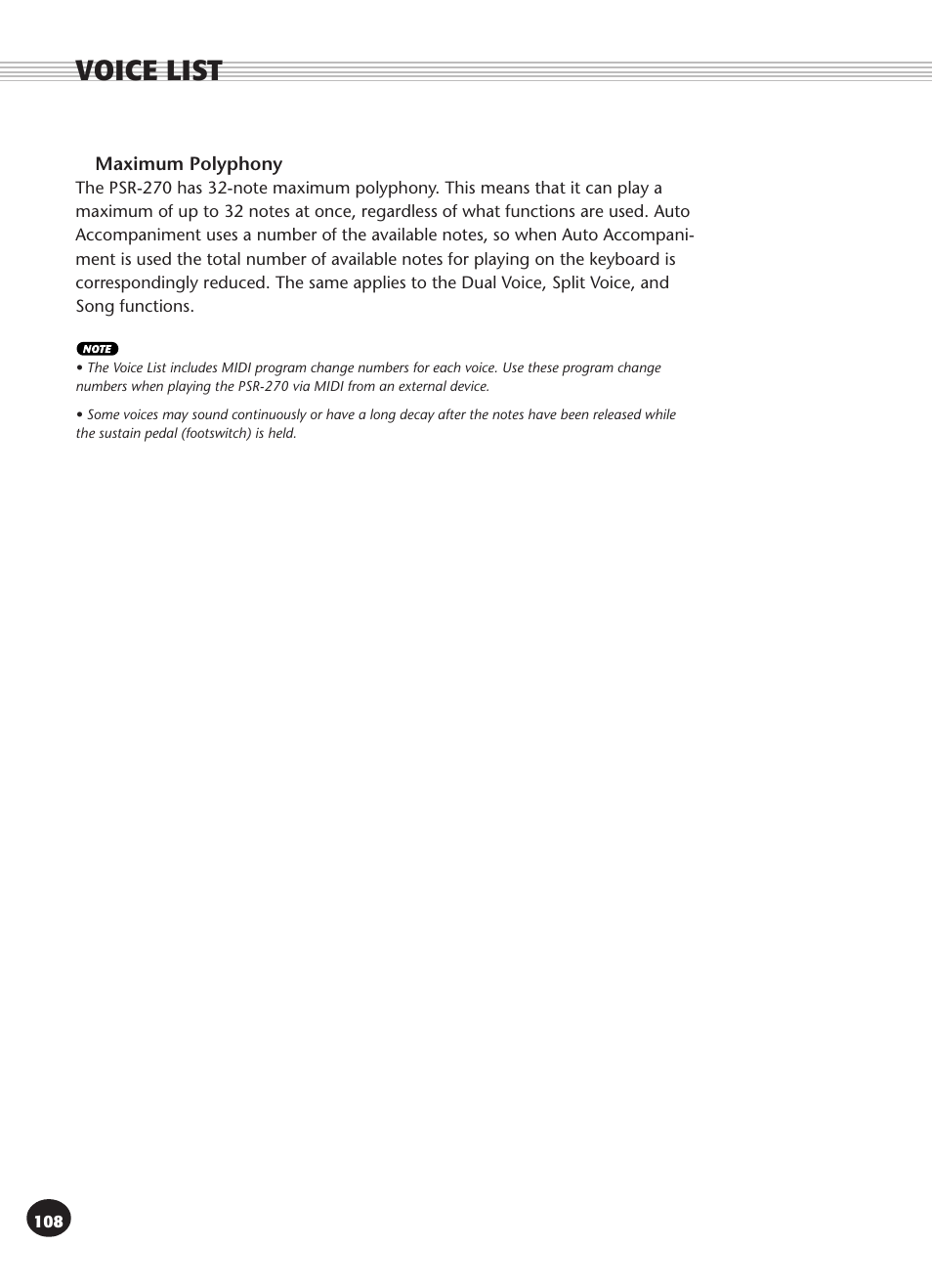 VOICE LIST

Maximum Polyphony

The PSR-270 has 32-note maximum polyphony. This means that it can play a maximum of up to 32 notes at once, regardless of what functions are used. Auto Accompaniment uses a number of the available notes, so when Auto Accompaniment is used the total number of available notes for playing on the keyboard is correspondingly reduced. The same applies to the Dual Voice, Split Voice, and Song functions.

NOTE

• The Voice List includes MIDI program change numbers for each voice. Use these program change numbers when playing the PSR-270 via MIDI from an external device.

• Some voices may sound continuously or have a long decay after the notes have been released while the sustain pedal (footswitch) is held.

108